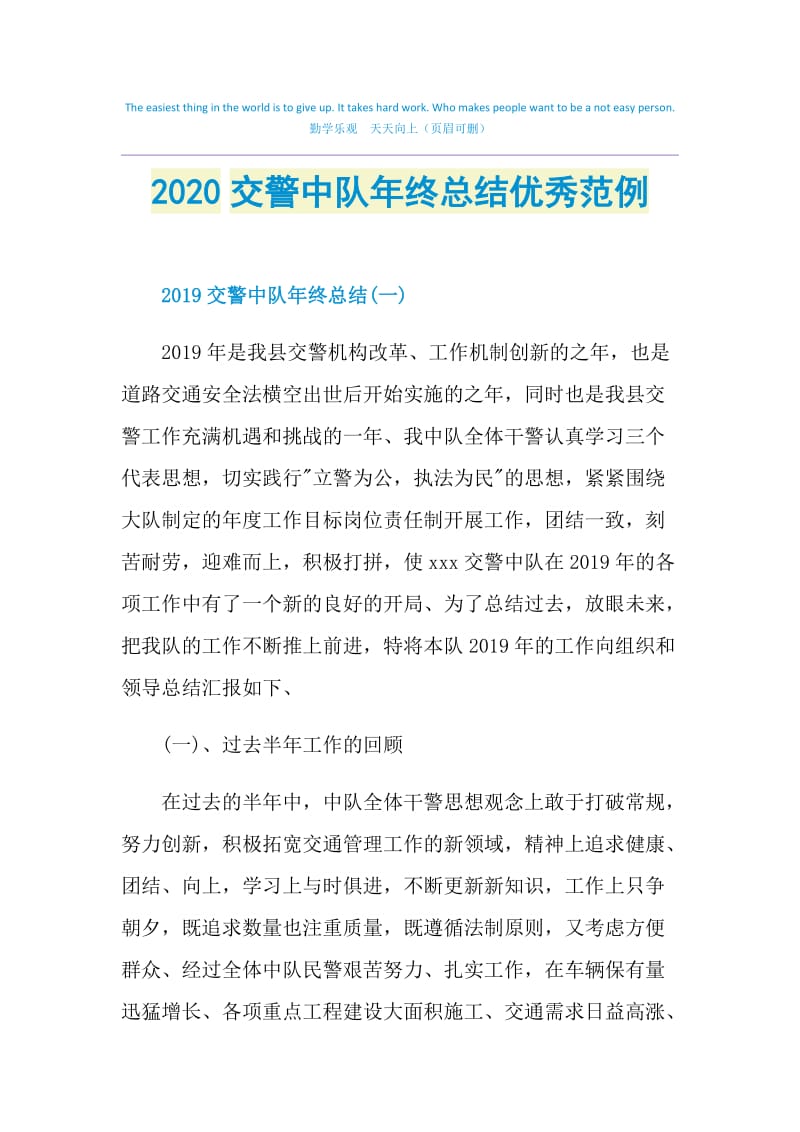 The easiest thing in the world is to give up. It takes hard work. Who makes people want to be a not easy person.
勤学乐观 天天向上（页眉可删）

2020 交警中队年终总结优秀范例

2019 交警中队年终总结(一)

2019 年是我县交警机构改革、工作机制创新的之年，也是道路交通安全法横空出世后开始实施的之年，同时也是我县交警工作充满机遇和挑战的一年、我中队全体干警认真学习三个代表思想，切实践行"立警为公，执法为民"的思想，紧紧围绕大队制定的年度工作目标岗位责任制开展工作，团结一致，刻苦耐劳，迎难而上，积极打拼，使 xxx 交警中队在 2019 年的各项工作中有了一个新的良好的开局、为了总结过去，放眼未来，把我队的工作不断推上前进，特将本队 2019 年的工作向组织和领导总结汇报如下、

(一)、过去半年工作的回顾

在过去的半年中，中队全体干警思想观念上敢于打破常规，努力创新，积极拓宽交通管理工作的新领域，精神上追求健康、团结、向上，学习上与时俱进，不断更新新知识，工作上只争朝夕，既追求数量也注重质量，既遵循法制原则，又考虑方便群众、经过全体中队民警艰苦努力、扎实工作，在车辆保有量迅猛增长、各项重点工程建设大面积施工、交通需求日益高涨、